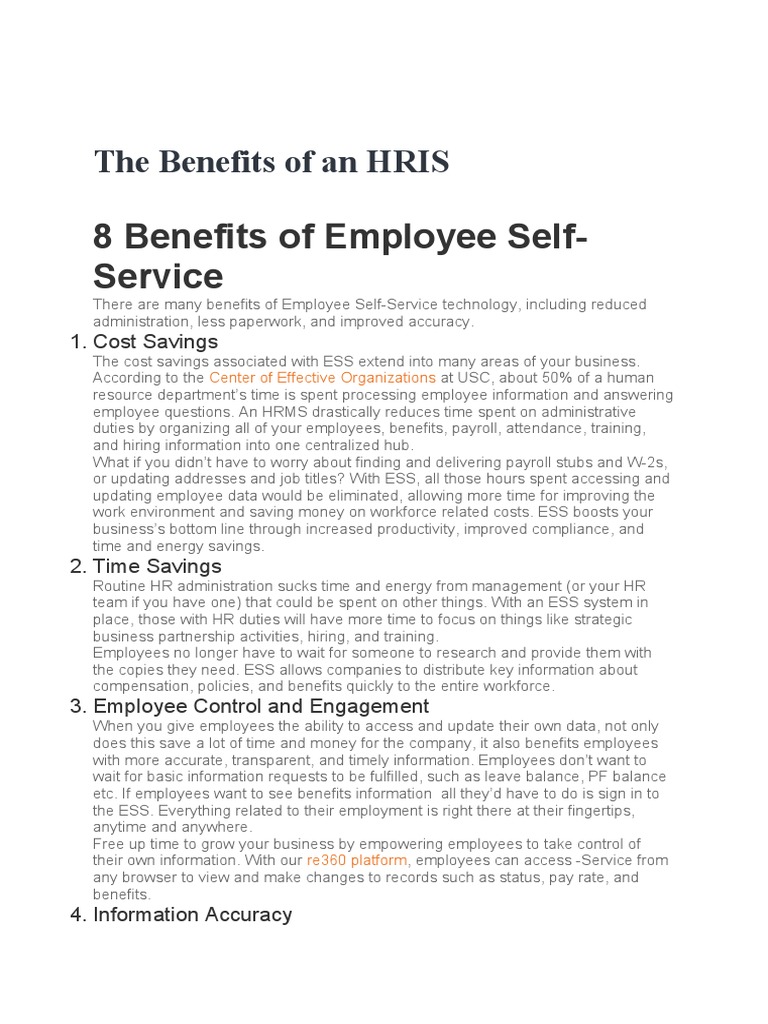 The Benefits of an HRIS

8 Benefits of Employee Self-Service

There are many benefits of Employee Self-Service technology, including reduced administration, less paperwork, and improved accuracy.

1. Cost Savings

The cost savings associated with ESS extend into many areas of your business. According to the Center of Effective Organizations at USC, about 50% of a human resource department's time is spent processing employee information and answering employee questions. An HRMS drastically reduces time spent on administrative duties by organizing all of your employees, benefits, payroll, attendance, training, and hiring information into one centralized hub.

What if you didn't have to worry about finding and delivering payroll stubs and W-2s, or updating addresses and job titles? With ESS, all those hours spent accessing and updating employee data would be eliminated, allowing more time for improving the work environment and saving money on workforce related costs. ESS boosts your business's bottom line through increased productivity, improved compliance, and time and energy savings.

2. Time Savings

Routine HR administration sucks time and energy from management (or your HR team if you have one) that could be spent on other things. With an ESS system in place, those with HR duties will have more time to focus on things like strategic business partnership activities, hiring, and training.

Employees no longer have to wait for someone to research and provide them with the copies they need. ESS allows companies to distribute key information about compensation, policies, and benefits quickly to the entire workforce.

3. Employee Control and Engagement

When you give employees the ability to access and update their own data, not only does this save a lot of time and money for the company, it also benefits employees with more accurate, transparent, and timely information. Employees don't want to wait for basic information requests to be fulfilled, such as leave balance, PF balance etc. If employees want to see benefits information all they'd have to do is sign in to the ESS. Everything related to their employment is right there at their fingertips, anytime and anywhere.

Free up time to grow your business by empowering employees to take control of their own information. With our re360 platform, employees can access -Service from any browser to view and make changes to records such as status, pay rate, and benefits.

4. Information Accuracy